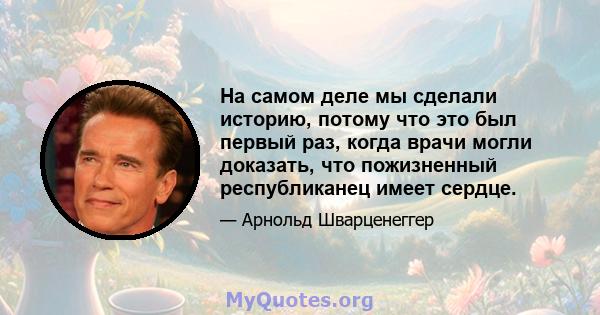 На самом деле мы сделали историю, потому что это был первый раз, когда врачи могли доказать, что пожизненный республиканец имеет сердце.

— Арнольд Шварценеггер

MyQuotes.org